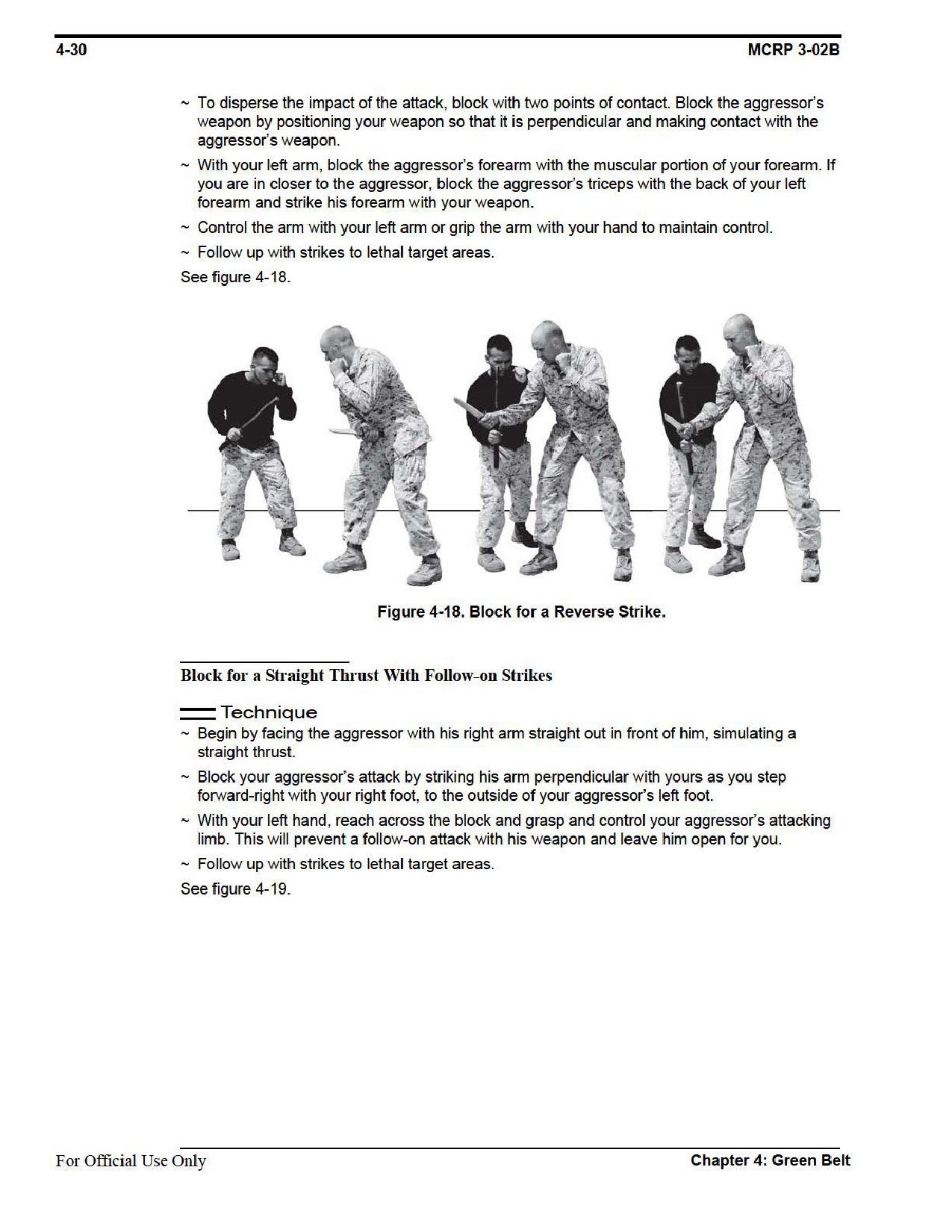 4-30

MCRP 3-02B

~ To disperse the impact of the attack, block with two points of contact. Block the aggressor's weapon by positioning your weapon so that it is perpendicular and making contact with the aggressor's weapon.

~ With your left arm, block the aggressor's forearm with the muscular portion of your forearm. If you are in closer to the aggressor, block the aggressor's triceps with the back of your left forearm and strike his forearm with your weapon.

~ Control the arm with your left arm or grip the arm with your hand to maintain control.

~ Follow up with strikes to lethal target areas.

See figure 4-18.

Figure 4-18. Block for a Reverse Strike.

Block for a Straight Thrust With Follow-on Strikes

Technique

~ Begin by facing the aggressor with his right arm straight out in front of him, simulating a straight thrust.

~ Block your aggressor's attack by striking his arm perpendicular with yours as you step forward-right with your right foot, to the outside of your aggressor's left foot.

~ With your left hand, reach across the block and grasp and control your aggressor's attacking limb. This will prevent a follow-on attack with his weapon and leave him open for you.

~ Follow up with strikes to lethal target areas.

See figure 4-19.

For Official Use Only

Chapter 4: Green Belt